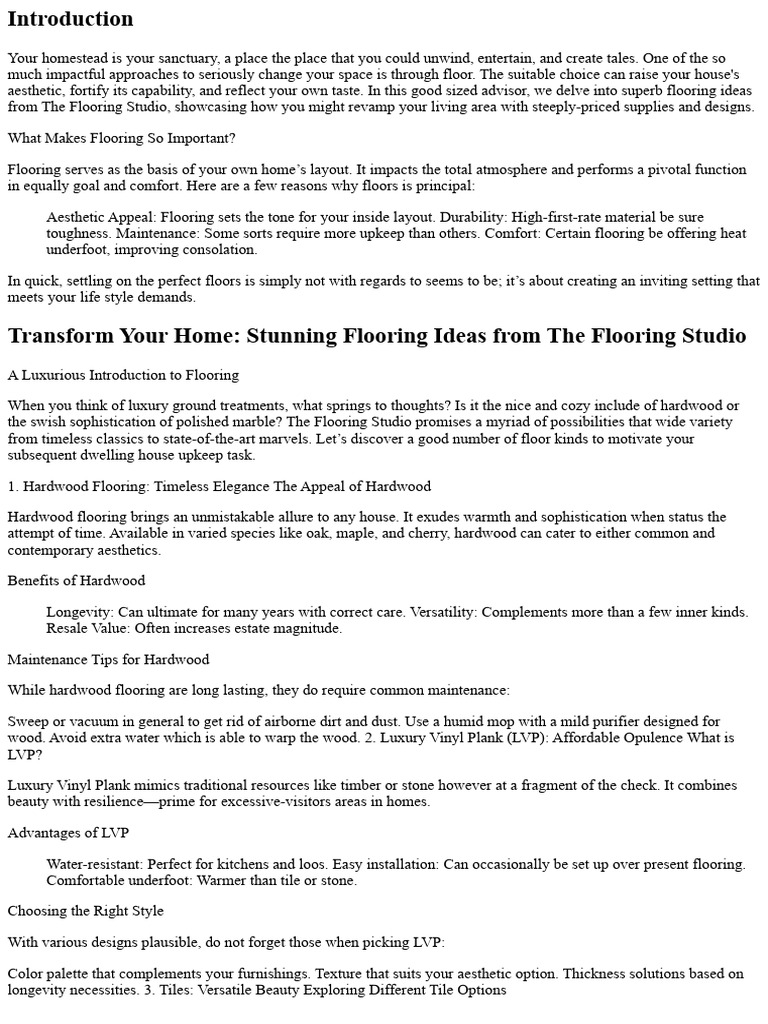 Introduction

Your homestead is your sanctuary, a place the place that you could unwind, entertain, and create tales. One of the so much impactful approaches to seriously change your space is through floor. The suitable choice can raise your house's aesthetic, fortify its capability, and reflect your own taste. In this good sized advisor, we delve into superb flooring ideas from The Flooring Studio, showcasing how you might revamp your living area with steeply-priced supplies and designs.

What Makes Flooring So Important?

Flooring serves as the basis of your own home's layout. It impacts the total atmosphere and performs a pivotal function in equally goal and comfort. Here are a few reasons why floors is principal:

Aesthetic Appeal: Flooring sets the tone for your inside layout. Durability: High-first-rate material be sure toughness. Maintenance: Some sorts require more upkeep than others. Comfort: Certain flooring be offering heat underfoot, improving consolation.

In quick, settling on the perfect floors is simply not with regards to seems to be; it's about creating an inviting setting that meets your life style demands.

Transform Your Home: Stunning Flooring Ideas from The Flooring Studio

A Luxurious Introduction to Flooring

When you think of luxury ground treatments, what springs to thoughts? Is it the nice and cozy include of hardwood or the swish sophistication of polished marble? The Flooring Studio promises a myriad of possibilities that wide variety from timeless classics to state-of-the-art marvels. Let's discover a good number of floor kinds to motivate your subsequent dwelling house upkeep task.

1. Hardwood Flooring: Timeless Elegance The Appeal of Hardwood

Hardwood flooring brings an unmistakable allure to any house. It exudes warmth and sophistication when status the attempt of time. Available in varied species like oak, maple, and cherry, hardwood can cater to either common and contemporary aesthetics.

Benefits of Hardwood

Longevity: Can ultimate for many years with correct care. Versatility: Complements more than a few inner kinds. Resale Value: Often increases estate magnitude.

Maintenance Tips for Hardwood

While hardwood flooring are long lasting, they do require common maintenance:

Sweep or vacuum in general to get rid of airborne dirt and dust. Use a humid mop with a mild purifier designed for wood. Avoid extra water which is able to warp the wood. 2. Luxury Vinyl Plank (LVP): Affordable Opulence What is LVP?

Luxury Vinyl Plank mimics traditional resources like timber or stone however at a fragment of the check. It combines beauty with resilience—prime for excessive-visitors areas in homes.

Advantages of LVP

Water-resistant: Perfect for kitchens and loos. Easy installation: Can occasionally be set up over present flooring. Comfortable underfoot: Warmer than tile or stone.

Choosing the Right Style

With various designs plausible, do not forget those when picking LVP:

Color palette that complements your furnishings. Texture that suits your aesthetic option. Thickness solutions based on longevity necessities. 3. Tiles: Versatile Beauty Exploring Different Tile Options